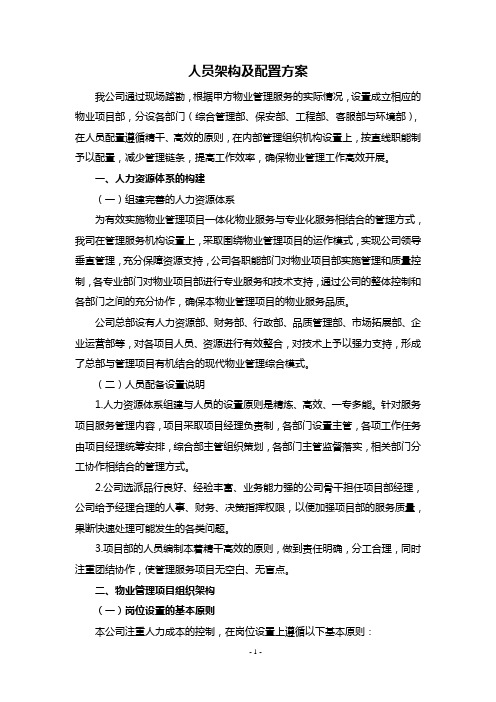 人员架构及配置方案

我公司通过现场踏勘，根据甲方物业管理服务的实际情况，设置成立相应的物业项目部，分设各部门（综合管理部、保安部、工程部、客服部与环境部），在人员配置遵循精干、高效的原则，在内部管理组织机构设置上，按直线职能制予以配置，减少管理链条，提高工作效率，确保物业管理工作高效开展。

一、人力资源体系的构建

（一）组建完善的人力资源体系

为有效实施物业管理项目一体化物业服务与专业化服务相结合的管理方式，我司在管理服务机构设置上，采取围绕物业管理项目的运作模式，实现公司领导垂直管理，充分保障资源支持，公司各职能部门对物业项目部实施管理和质量控制，各专业部门对物业项目部进行专业服务和技术支持，通过公司的整体控制和各部门之间的充分协作，确保本物业管理项目的物业服务品质。

公司总部设有人力资源部、财务部、行政部、品质管理部、市场拓展部、企业运营部等，对各项目人员、资源进行有效整合，对技术上予以强力支持，形成了总部与管理项目有机结合的现代物业管理综合模式。

（二）人员配备设置说明

1.人力资源体系组建与人员的设置原则是精炼、高效、一专多能。针对服务项目服务管理内容，项目采取项目经理负责制，各部门设置主管，各项工作任务由项目经理统筹安排，综合部主管组织策划，各部门主管监督落实，相关部门分工协作相结合的管理方式。

2.公司选派品行良好、经验丰富、业务能力强的公司骨干担任项目部经理，公司给予经理合理的人事、财务、决策指挥权限，以便加强项目部的服务质量，果断快速处理可能发生的各类问题。

3.项目部的人员编制本着精干高效的原则，做到责任明确，分工合理，同时注重团结协作，使管理服务项目无空白、无盲点。

二、物业管理项目组织架构

（一）岗位设置的基本原则

本公司注重人力成本的控制，在岗位设置上遵循以下基本原则：

- 1 -